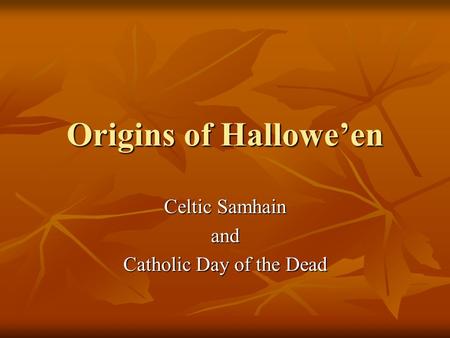 Origins of Hallowe’en

Celtic Samhain
and
Catholic Day of the Dead